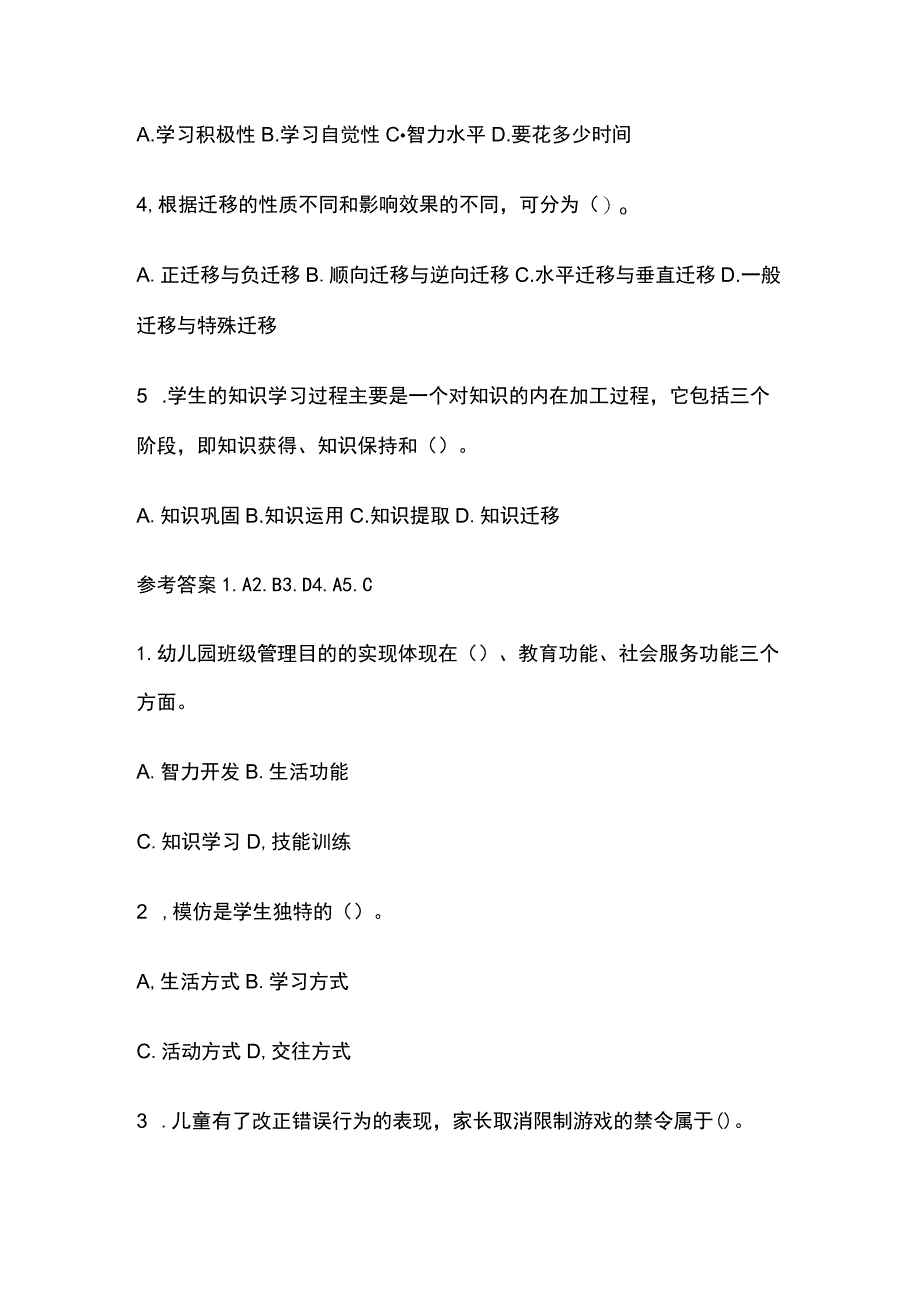 A.学习积极性 B.学习自觉性 C•智力水平 D.要花多少时间

4,根据迁移的性质不同和影响效果的不同，可分为（）。

A. 正迁移与负迁移 B. 顺向迁移与逆向迁移 C.水平迁移与垂直迁移 D.一般迁移与特殊迁移

5 .学生的知识学习过程主要是一个对知识的内在加工过程，它包括三个阶段，即知识获得、知识保持和（）。

A. 知识巩固 B.知识运用 C.知识提取 D. 知识迁移

参考答案 1. A2. B3. D4. A5. C

1. 幼儿园班级管理目的的实现体现在（）、教育功能、社会服务功能三个方面。

A. 智力开发 B. 生活功能

C. 知识学习 D, 技能训练

2 ,模仿是学生独特的（）。

A, 生活方式 B. 学习方式

C. 活动方式 D, 交往方式

3 .儿童有了改正错误行为的表现，家长取消限制游戏的禁令属于()。